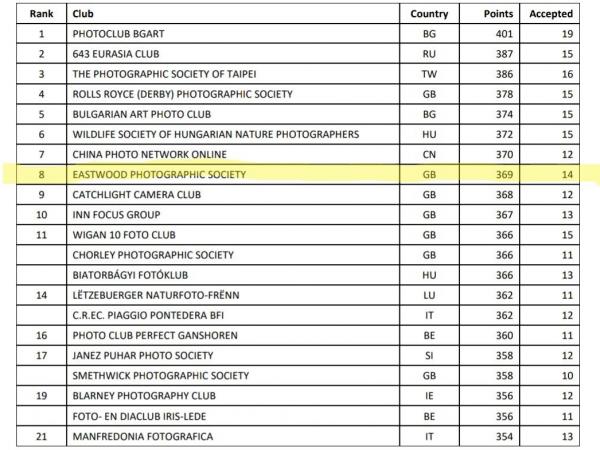 | Rank | Club | Country | Points | Accepted |
|---|---|---|---|---|
| 1 | PHOTOCLUB BGART | BG | 401 | 19 |
| 2 | 643 EURASIA CLUB | RU | 387 | 15 |
| 3 | THE PHOTOGRAPHIC SOCIETY OF TAIPEI | TW | 386 | 16 |
| 4 | ROLLS ROYCE (DERBY) PHOTOGRAPHIC SOCIETY | GB | 378 | 15 |
| 5 | BULGARIAN ART PHOTO CLUB | BG | 374 | 15 |
| 6 | WILDLIFE SOCIETY OF HUNGARIAN NATURE PHOTOGRAPHERS | HU | 372 | 15 |
| 7 | CHINA PHOTO NETWORK ONLINE | CN | 370 | 12 |
| 8 | EASTWOOD PHOTOGRAPHIC SOCIETY | GB | 369 | 14 |
| 9 | CATCHLIGHT CAMERA CLUB | GB | 368 | 12 |
| 10 | INN FOCUS GROUP | GB | 367 | 13 |
| 11 | WIGAN 10 FOTO CLUB | GB | 366 | 15 |
| | CHORLEY PHOTOGRAPHIC SOCIETY | GB | 366 | 11 |
| | BIATORBÁGYI FOTÓKLUB | HU | 366 | 13 |
| 14 | LËTZEBUERGER NATURFOTO-FRËNN | LU | 362 | 11 |
| | C.R.EC. PIAGGIO PONTEDERA BFI | IT | 362 | 12 |
| 16 | PHOTO CLUB PERFECT GANSHOREN | BE | 360 | 11 |
| 17 | JANEZ PUHAR PHOTO SOCIETY | SI | 358 | 12 |
| | SMETHWICK PHOTOGRAPHIC SOCIETY | GB | 358 | 10 |
| 19 | BLARNEY PHOTOGRAPHY CLUB | IE | 356 | 12 |
| | FOTO- EN DIACLUB IRIS-LEDE | BE | 356 | 11 |
| 21 | MANFREDONIA FOTOGRAFICA | IT | 354 | 13 |